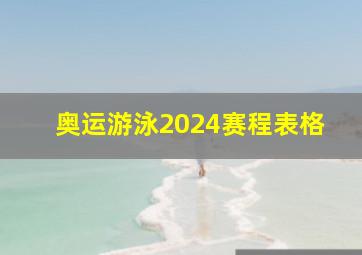 奥运游泳2024赛程表格